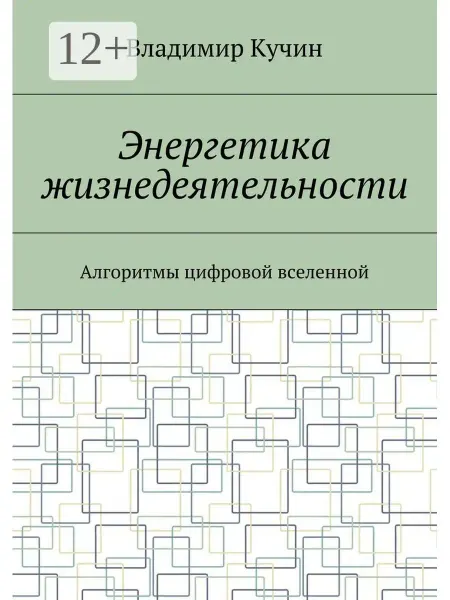 12+

Владимир Кучин

Энергетика жизнедеятельности

Алгоритмы цифровой вселенной